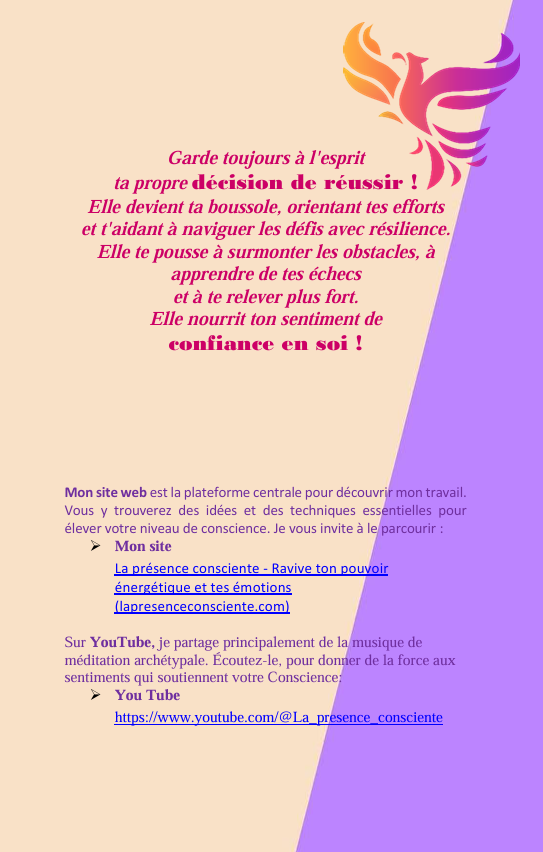 Garde toujours à l'esprit
ta propre décision de réussir !
Elle devient ta boussole, orientant tes efforts et t'aidant à naviguer les défis avec résilience.
Elle te pousse à surmonter les obstacles, à apprendre de tes échecs
et à te relever plus fort.
Elle nourrit ton sentiment de
confiance en soi !

Mon site web est la plateforme centrale pour découvrir mon travail. Vous y trouverez des idées et des techniques essentielles pour élever votre niveau de conscience. Je vous invite à le parcourir :

➢ Mon site

La présence consciente - Ravive ton pouvoir énergétique et tes émotions (lapresenceconsciente.com)

Sur YouTube, je partage principalement de la musique de méditation archétypale. Écoutez-le, pour donner de la force aux sentiments qui soutiennent votre Conscience:

➢ You Tube

https://www.youtube.com/@La_presence_consciente